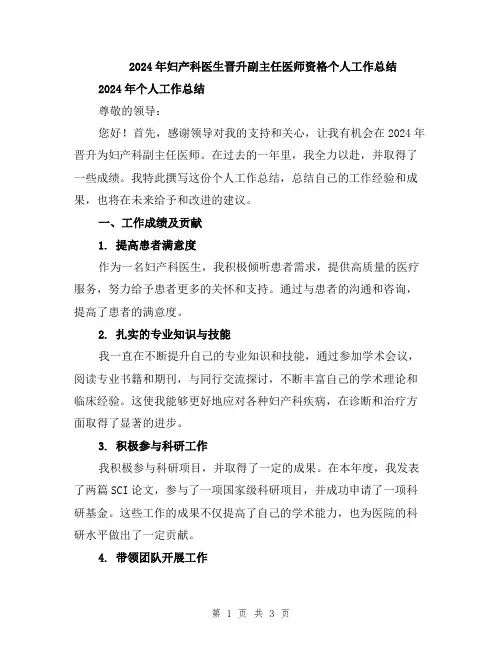 2024年妇产科医生晋升副主任医师资格个人工作总结

2024年个人工作总结

尊敬的领导：

您好！首先，感谢领导对我的支持和关心，让我有机会在2024年晋升为妇产科副主任医师。在过去的一年里，我全力以赴，并取得了一些成绩。我特此撰写这份个人工作总结，总结自己的工作经验和成果，也将在未来给予和改进的建议。

一、工作成绩及贡献

1. 提高患者满意度

作为一名妇产科医生，我积极倾听患者需求，提供高质量的医疗服务，努力给予患者更多的关怀和支持。通过与患者的沟通和咨询，提高了患者的满意度。

2. 扎实的专业知识与技能

我一直在不断提升自己的专业知识和技能，通过参加学术会议，阅读专业书籍和期刊，与同行交流探讨，不断丰富自己的学术理论和临床经验。这使我能够更好地应对各种妇产科疾病，在诊断和治疗方面取得了显著的进步。

3. 积极参与科研工作

我积极参与科研项目，并取得了一定的成果。在本年度，我发表了两篇SCI论文，参与了一项国家级科研项目，并成功申请了一项科研基金。这些工作的成果不仅提高了自己的学术能力，也为医院的科研水平做出了一定贡献。

4. 带领团队开展工作

第 1 页 共 3 页